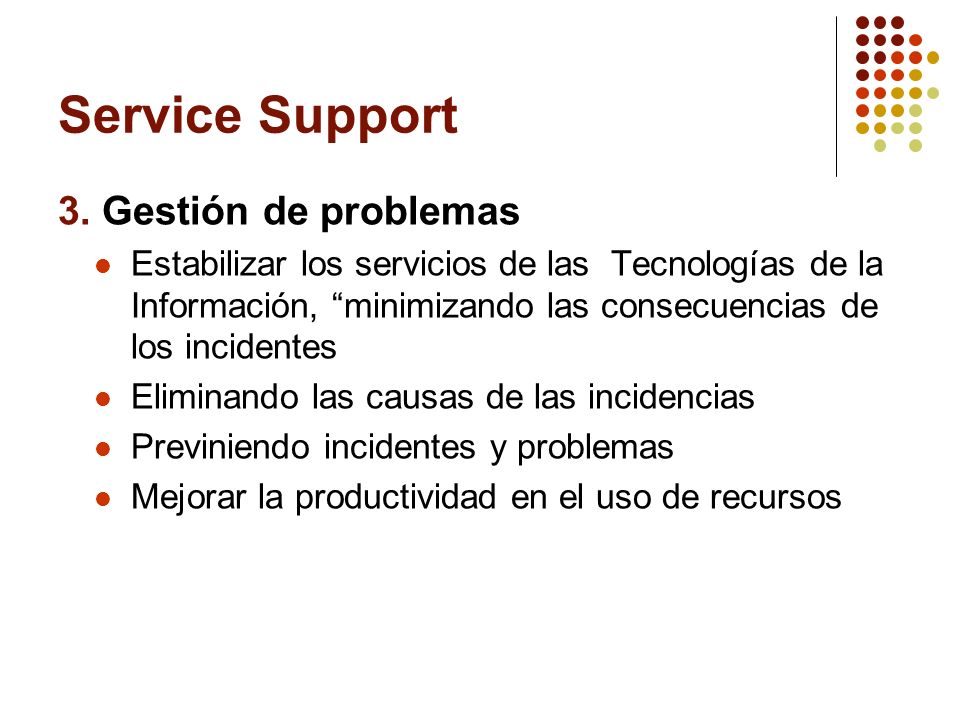 Service Support

3. Gestión de problemas

- Estabilizar los servicios de las Tecnologías de la Información, “minimizando las consecuencias de los incidentes
- Eliminando las causas de las incidencias
- Previniendo incidentes y problemas
- Mejorar la productividad en el uso de recursos